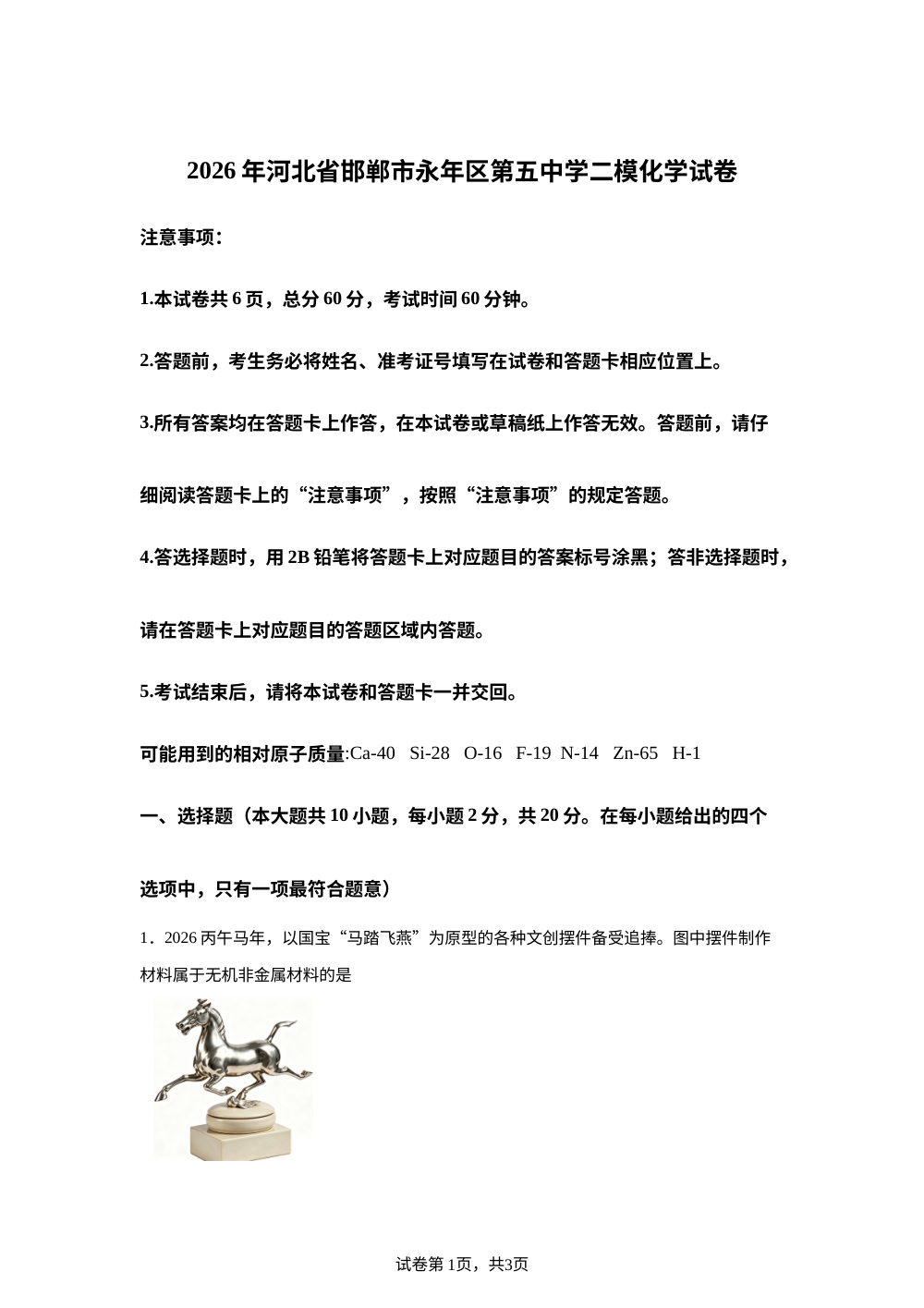 2026年河北省邯郸市永年区第五中学二模化学试卷

注意事项：

1.本试卷共6页，总分60分，考试时间60分钟。

2.答题前，考生务必将姓名、准考证号填写在试卷和答题卡相应位置上。

3.所有答案均在答题卡上作答，在本试卷或草稿纸上作答无效。答题前，请仔细阅读答题卡上的“注意事项”，按照“注意事项”的规定答题。

4.答选择题时，用2B铅笔将答题卡上对应题目的答案标号涂黑；答非选择题时，请在答题卡上对应题目的答题区域内答题。

5.考试结束后，请将本试卷和答题卡一并交回。

可能用到的相对原子质量:Ca-40 Si-28 O-16 F-19 N-14 Zn-65 H-1

一、选择题（本大题共10小题，每小题2分，共20分。在每小题给出的四个选项中，只有一项最符合题意）

1．2026丙午马年，以国宝“马踏飞燕”为原型的各种文创摆件备受追捧。图中摆件制作材料属于无机非金属材料的是

试卷第1页，共3页